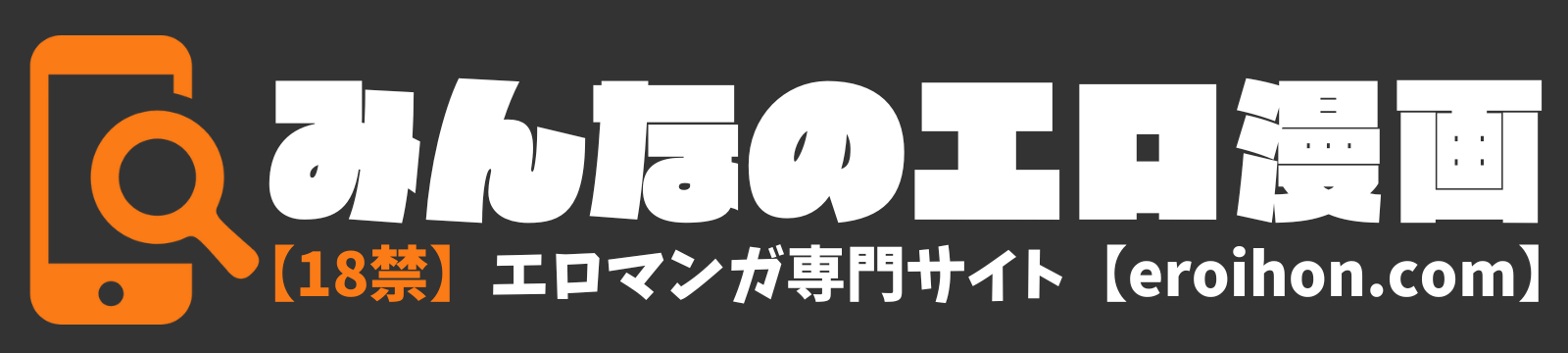 みんなのエロ漫画

【18禁】エロマンガ専門サイト【eroihon.com】